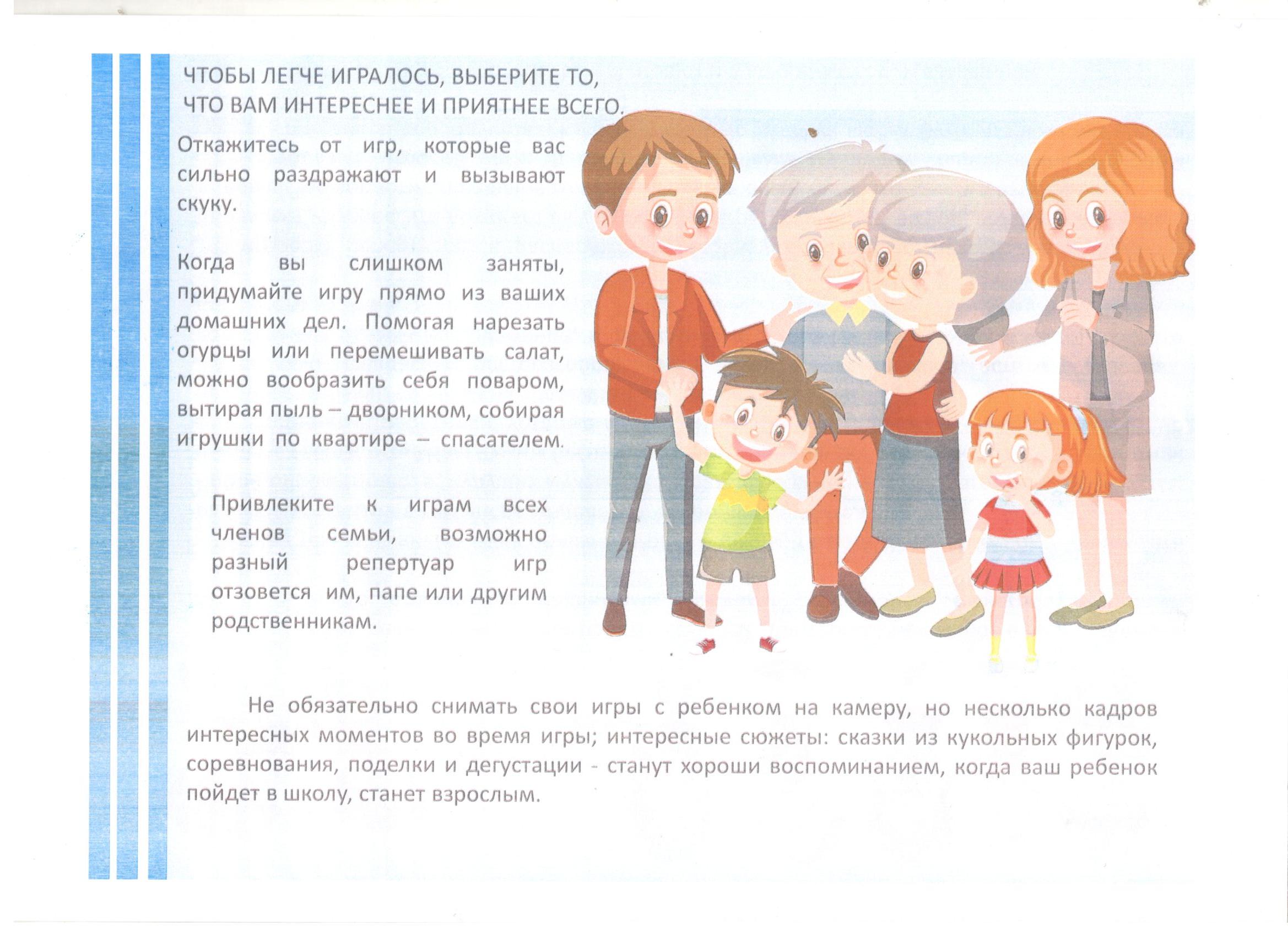 ЧТОБЫ ЛЕГЧЕ ИГРАЛОСЬ, ВЫБЕРИТЕ ТО, ЧТО ВАМ ИНТЕРЕСНЕЕ И ПРИЯТНЕЕ ВСЕГО.

Откажитесь от игр, которые вас сильно раздражают и вызывают скуку.

Когда вы слишком заняты, придумайте игру прямо из ваших домашних дел. Помогая нарезать огурцы или перемешивать салат, можно вообразить себя поваром, вытирая пыль – дворником, собирая игрушки по квартире – спасателем.

Привлеките к играм всех членов семьи, возможно разный репертуар игр отзовется им, папе или другим родственникам.

Не обязательно снимать свои игры с ребенком на камеру, но несколько кадров интересных моментов во время игры; интересные сюжеты: сказки из кукольных фигурок, соревнования, поделки и дегустации - станут хороши воспоминанием, когда ваш ребенок пойдет в школу, станет взрослым.